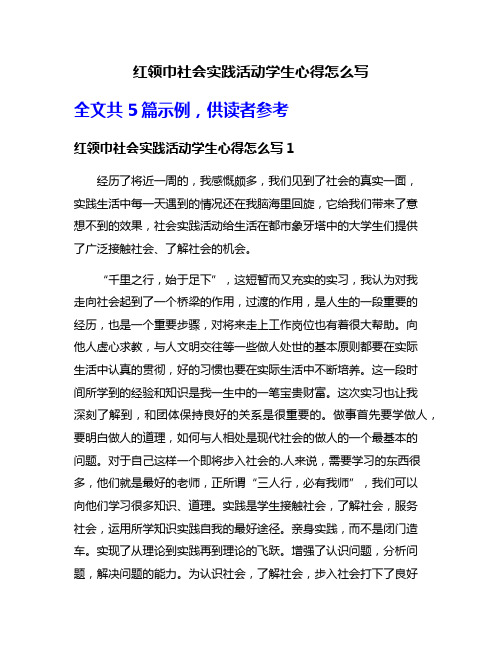 红领巾社会实践活动学生心得怎么写

全文共 5 篇示例，供读者参考

红领巾社会实践活动学生心得怎么写 1

经历了将近一周的，我感慨颇多，我们见到了社会的真实一面，实践生活中每一天遇到的情况还在我脑海里回旋，它给我们带来了意想不到的效果，社会实践活动给生活在都市象牙塔中的大学生们提供了广泛接触社会、了解社会的机会。

“千里之行，始于足下”，这短暂而又充实的实习，我认为对我走向社会起到了一个桥梁的作用，过渡的作用，是人生的一段重要的经历，也是一个重要步骤，对将来走上工作岗位也有着很大帮助。向他人虚心求教，与人文明交往等一些做人处世的基本原则都要在实际生活中认真的贯彻，好的习惯也要在实际生活中不断培养。这一段时间所学到的经验和知识是我一生中的一笔宝贵财富。这次实习也让我深刻了解到，和团体保持良好的关系是很重要的。做事首先要学做人，要明白做人的道理，如何与人相处是现代社会的做人的一个最基本的问题。对于自己这样一个即将步入社会的.人来说，需要学习的东西很多，他们就是最好的老师，正所谓“三人行，必有我师”，我们可以向他们学习很多知识、道理。实践是学生接触社会，了解社会，服务社会，运用所学知识实践自我的最好途径。亲身实践，而不是闭门造车。实现了从理论到实践再到理论的飞跃。增强了认识问题，分析问题，解决问题的能力。为认识社会，了解社会，步入社会打下了良好